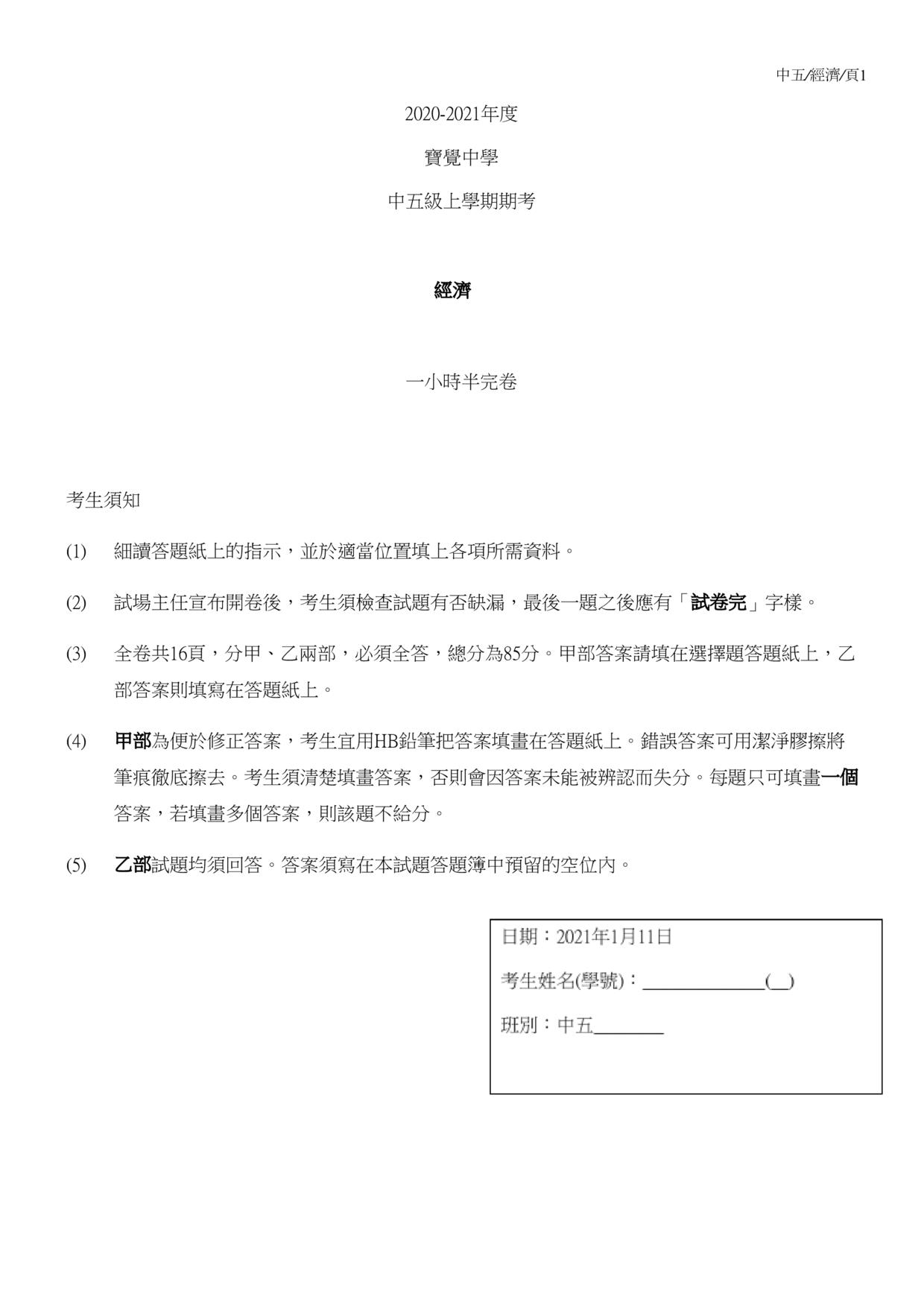 中五/經濟/頁1

2020-2021年度

寶覺中學

中五級上學期期考

經濟

一小時半完卷

考生須知

(1) 細讀答題紙上的指示，並於適當位置填上各項所需資料。

(2) 試場主任宣布開卷後，考生須檢查試題有否缺漏，最後一題之後應有「試卷完」字樣。

(3) 全卷共16頁，分甲、乙兩部，必須全答，總分為85分。甲部答案請填在選擇題答題紙上，乙部答案則填寫在答題紙上。

(4) 甲部為便於修正答案，考生宜用HB鉛筆把答案填畫在答題紙上。錯誤答案可用潔淨膠擦將筆痕徹底擦去。考生須清楚填畫答案，否則會因答案未能被辨認而失分。每題只可填畫一個答案，若填畫多個答案，則該題不給分。

(5) 乙部試題均須回答。答案須寫在本試題答題簿中預留的空位內。

日期：2021年1月11日

考生姓名(學號)：______________(__)

班別：中五________